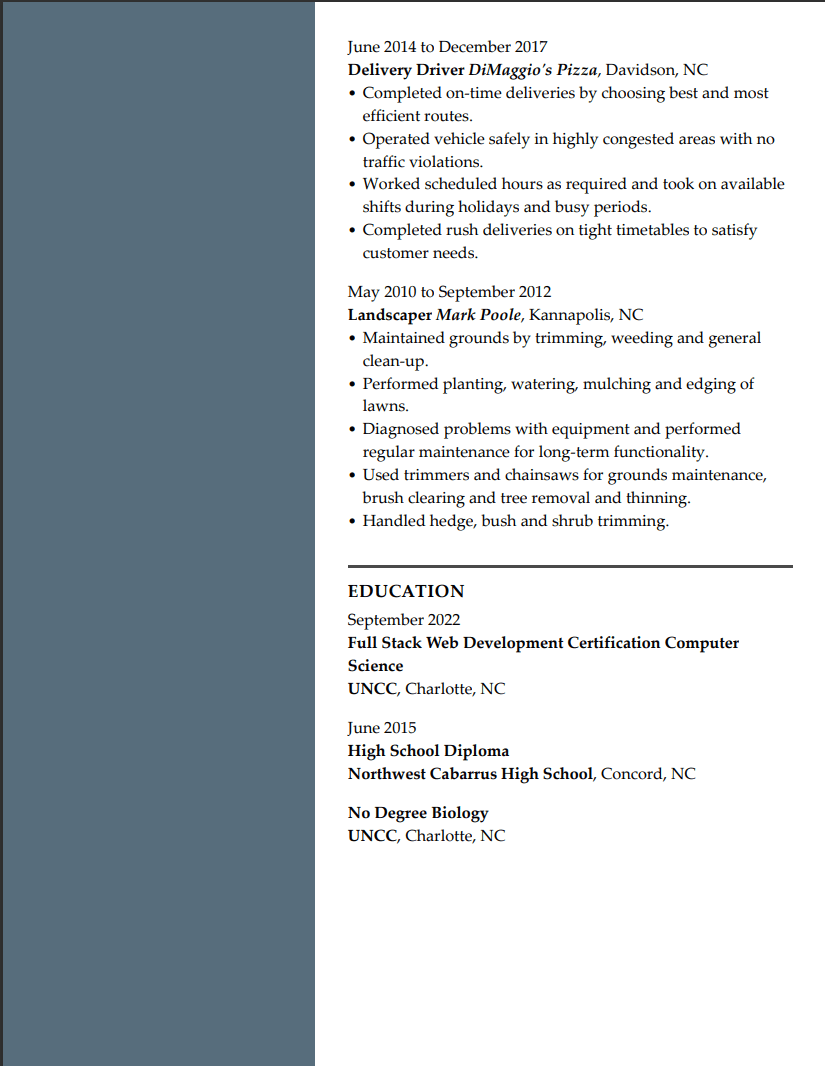 June 2014 to December 2017
Delivery Driver DiMaggio's Pizza, Davidson, NC
• Completed on-time deliveries by choosing best and most efficient routes.
• Operated vehicle safely in highly congested areas with no traffic violations.
• Worked scheduled hours as required and took on available shifts during holidays and busy periods.
• Completed rush deliveries on tight timetables to satisfy customer needs.

May 2010 to September 2012
Landscaper Mark Poole, Kannapolis, NC
• Maintained grounds by trimming, weeding and general clean-up.
• Performed planting, watering, mulching and edging of lawns.
• Diagnosed problems with equipment and performed regular maintenance for long-term functionality.
• Used trimmers and chainsaws for grounds maintenance, brush clearing and tree removal and thinning.
• Handled hedge, bush and shrub trimming.

EDUCATION

September 2022
Full Stack Web Development Certification Computer Science
UNCC, Charlotte, NC

June 2015
High School Diploma
Northwest Cabarrus High School, Concord, NC

No Degree Biology
UNCC, Charlotte, NC